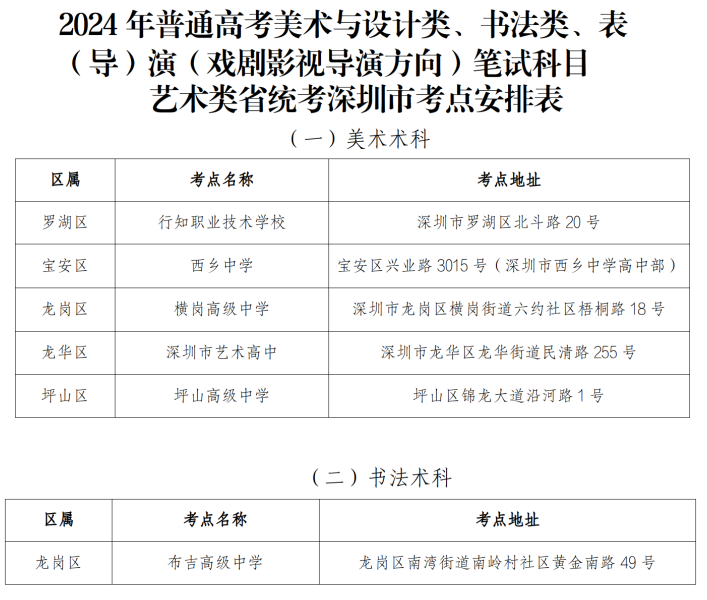 2024 年普通高考美术与设计类、书法类、表（导）演（戏剧影视导演方向）笔试科目艺术类省统考深圳市考点安排表

（一）美术术科

| 区属 | 考点名称 | 考点地址 |
|---|---|---|
| 罗湖区 | 行知职业技术学校 | 深圳市罗湖区北斗路 20 号 |
| 宝安区 | 西乡中学 | 宝安区兴业路 3015 号（深圳市西乡中学高中部） |
| 龙岗区 | 横岗高级中学 | 深圳市龙岗区横岗街道六约社区梧桐路 18 号 |
| 龙华区 | 深圳市艺术高中 | 深圳市龙华区龙华街道民清路 255 号 |
| 坪山区 | 坪山高级中学 | 坪山区锦龙大道沿河路 1 号 |

（二）书法术科

| 区属 | 考点名称 | 考点地址 |
|---|---|---|
| 龙岗区 | 布吉高级中学 | 龙岗区南湾街道南岭村社区黄金南路 49 号 |